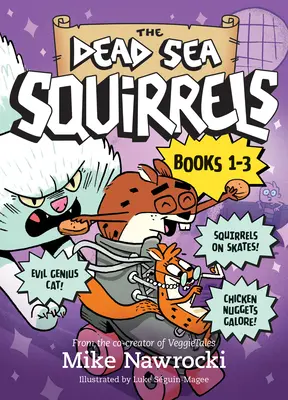 THE DEAD SEA SQUIRRELS

BOOKS 1-3

SQUIRRELS ON SKATES!

EVIL GENIUS CAT!

CHICKEN NUGGETS GALORE!

From the co-creator of VeggieTales

Mike Nawrocki

Illustrated by Luke Séguin-Magee